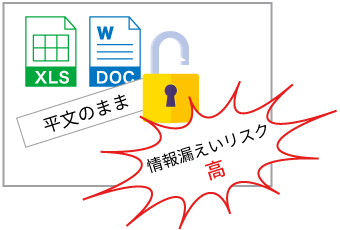 XLS

W

DOC

平文のまま

情報漏えいリスク
高